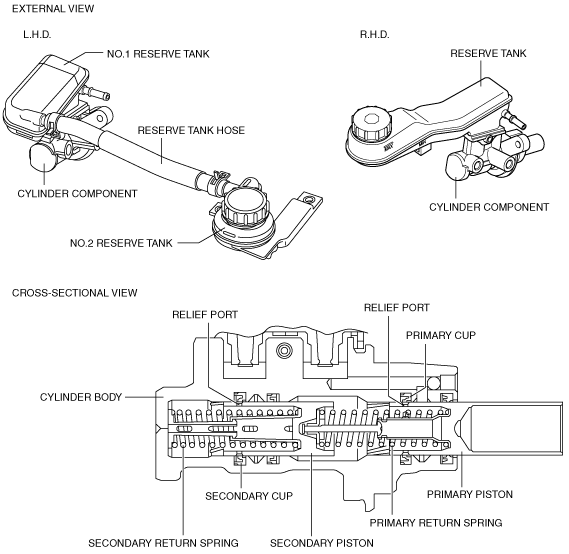 EXTERNAL VIEW

L.H.D.

NO.1 RESERVE TANK

RESERVE TANK HOSE

CYLINDER COMPONENT

NO.2 RESERVE TANK

R.H.D.

RESERVE TANK

CYLINDER COMPONENT

CROSS-SECTIONAL VIEW

RELIEF PORT

RELIEF PORT

PRIMARY CUP

CYLINDER BODY

SECONDARY CUP

PRIMARY PISTON

PRIMARY RETURN SPRING

SECONDARY RETURN SPRING

SECONDARY PISTON